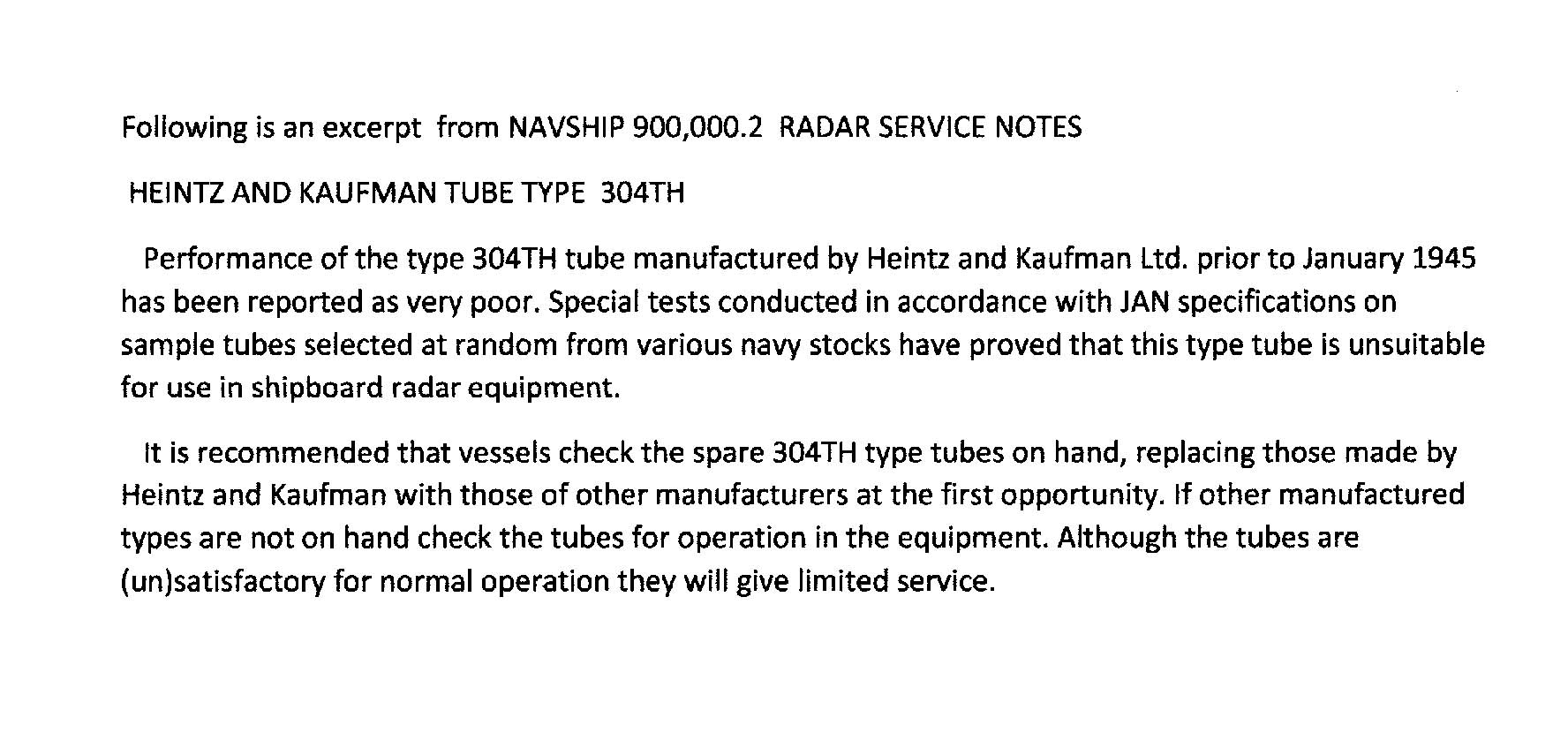 Following is an excerpt from NAVSHIP 900,000.2 RADAR SERVICE NOTES

HEINTZ AND KAUFMAN TUBE TYPE 304TH

Performance of the type 304TH tube manufactured by Heintz and Kaufman Ltd. prior to January 1945 has been reported as very poor. Special tests conducted in accordance with JAN specifications on sample tubes selected at random from various navy stocks have proved that this type tube is unsuitable for use in shipboard radar equipment.

It is recommended that vessels check the spare 304TH type tubes on hand, replacing those made by Heintz and Kaufman with those of other manufacturers at the first opportunity. If other manufactured types are not on hand check the tubes for operation in the equipment. Although the tubes are (un)satisfactory for normal operation they will give limited service.